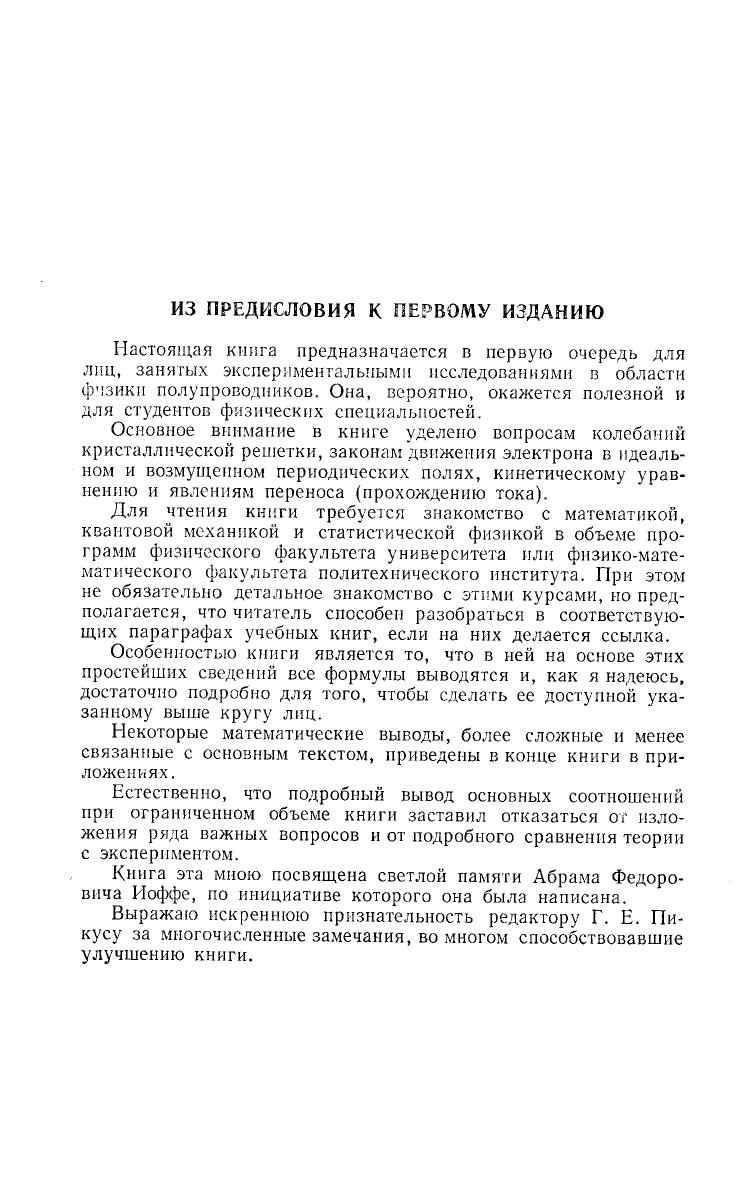 ИЗ ПРЕДИСЛОВИЯ К ПЕРВОМУ ИЗДАНИЮ

Настоящая книга предназначается в первую очередь для лиц, занятых экспериментальными исследованиями в области физики полупроводников. Она, вероятно, окажется полезной и для студентов физических специальностей.

Основное внимание в книге уделено вопросам колебаний кристаллической решетки, законам движения электрона в идеальном и возмущенном периодических полях, кинетическому уравнению и явлениям переноса (прохождению тока).

Для чтения книги требуется знакомство с математикой, квантовой механикой и статистической физикой в объеме программ физического факультета университета или физико-математического факультета политехнического института. При этом не обязательно детальное знакомство с этими курсами, но предполагается, что читатель способен разобраться в соответствующих параграфах учебных книг, если на них делается ссылка.

Особенностью книги является то, что в ней на основе этих простейших сведений все формулы выводятся и, как я надеюсь, достаточно подробно для того, чтобы сделать ее доступной указанному выше кругу лиц.

Некоторые математические выводы, более сложные и менее связанные с основным текстом, приведены в конце книги в приложениях.

Естественно, что подробный вывод основных соотношений при ограниченном объеме книги заставил отказаться от изложения ряда важных вопросов и от подробного сравнения теории с экспериментом.

Книга эта мною посвящена светлой памяти Абрама Федоровича Иоффе, по инициативе которого она была написана.

Выражаю искреннюю признательность редактору Г. Е. Пикусу за многочисленные замечания, во многом способствовавшие улучшению книги.